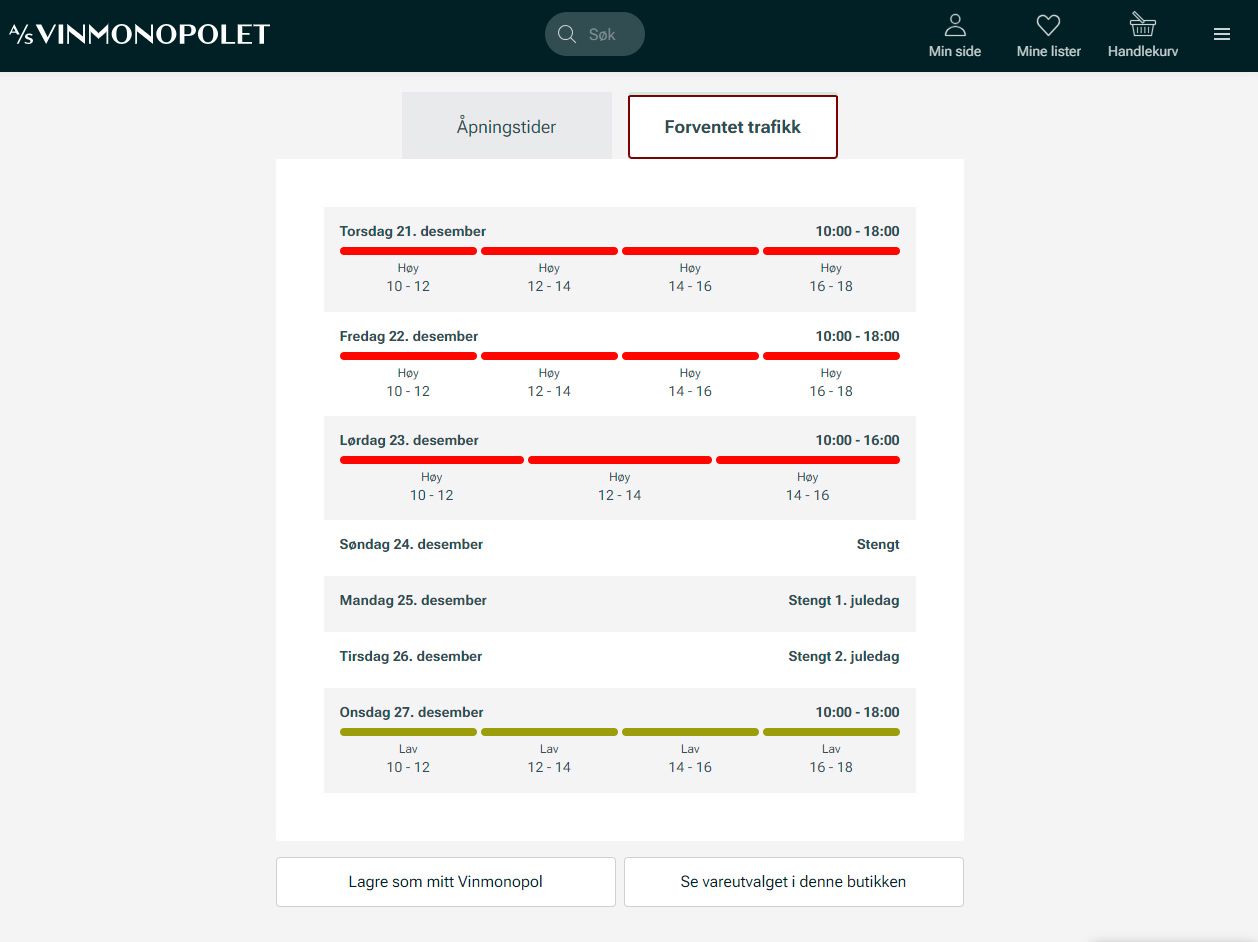 A/S VINMONOPOLET

Søk

Min side

Mine lister

Handlekurv

Åpningstider

Forventet trafikk

Torsdag 21. desember 10:00 - 18:00

Høy 10 - 12
Høy 12 - 14
Høy 14 - 16
Høy 16 - 18

Fredag 22. desember 10:00 - 18:00

Høy 10 - 12
Høy 12 - 14
Høy 14 - 16
Høy 16 - 18

Lørdag 23. desember 10:00 - 16:00

Høy 10 - 12
Høy 12 - 14
Høy 14 - 16

Søndag 24. desember Stengt

Mandag 25. desember Stengt 1. juledag

Tirsdag 26. desember Stengt 2. juledag

Onsdag 27. desember 10:00 - 18:00

Lav 10 - 12
Lav 12 - 14
Lav 14 - 16
Lav 16 - 18

Lagre som mitt Vinmonopol

Se vareutvalget i denne butikken